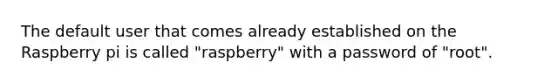 The default user that comes already established on the Raspberry pi is called "raspberry" with a password of "root".